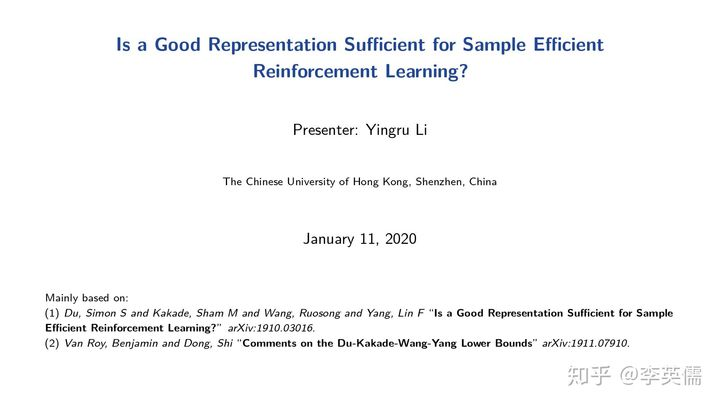 Is a Good Representation Sufficient for Sample Efficient Reinforcement Learning?

Presenter: Yingru Li

The Chinese University of Hong Kong, Shenzhen, China

January 11, 2020

Mainly based on:
(1) Du, Simon S and Kakade, Sham M and Wang, Ruosong and Yang, Lin F "Is a Good Representation Sufficient for Sample Efficient Reinforcement Learning?" arXiv:1910.03016.
(2) Van Roy, Benjamin and Dong, Shi "Comments on the Du-Kakade-Wang-Yang Lower Bounds" arXiv:1911.07910.

知乎 @李英儒